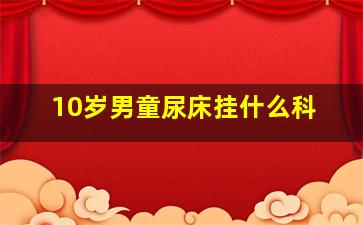 10岁男童尿床挂什么科